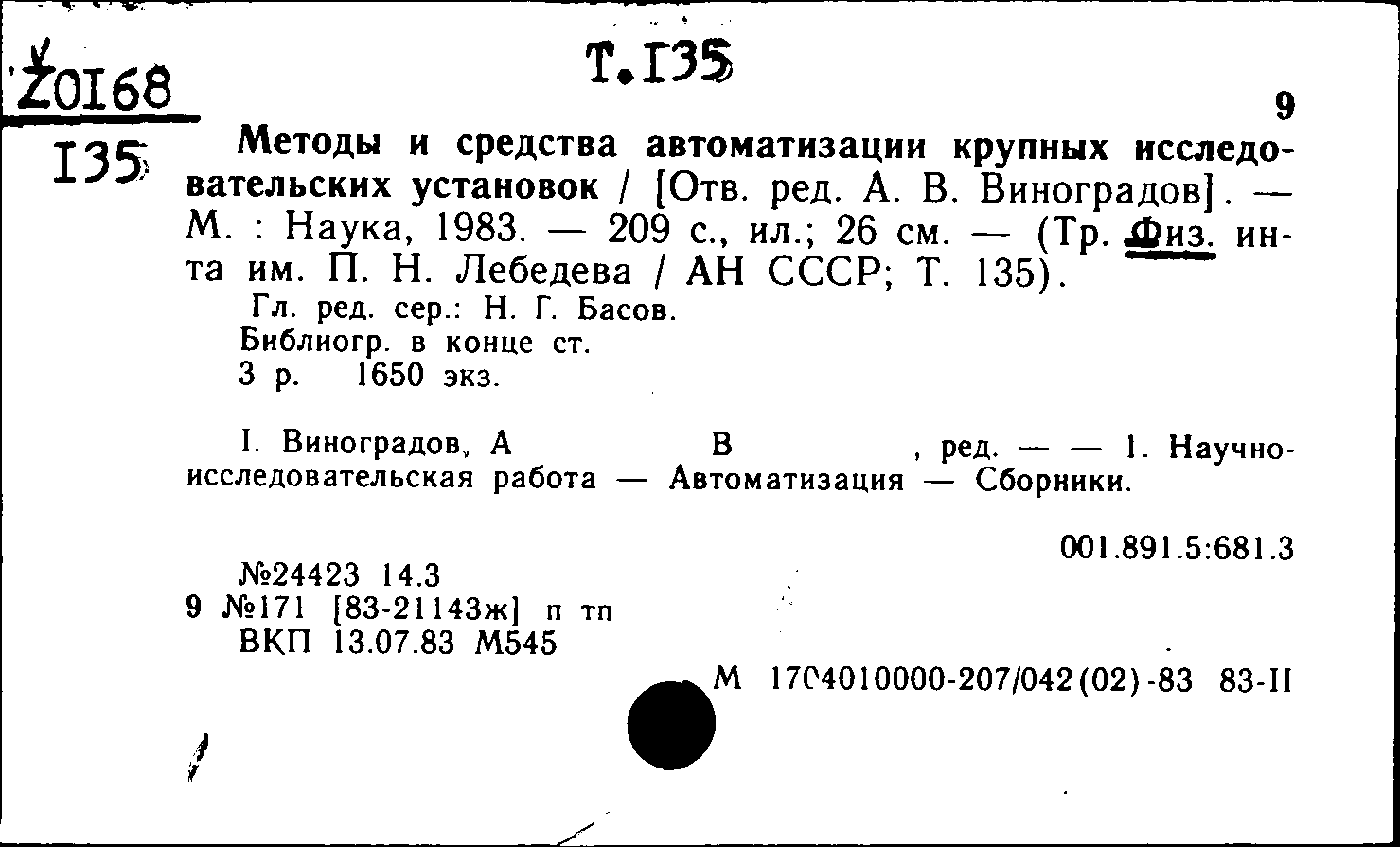 Z0168
135

Т.135

9

Методы и средства автоматизации крупных исследовательских установок / [Отв. ред. А. В. Виноградов]. — М. : Наука, 1983. — 209 с., ил.; 26 см. — (Тр. Физ. ин-та им. П. Н. Лебедева / АН СССР; Т. 135).

Гл. ред. сер.: Н. Г. Басов.
Библиогр. в конце ст.
3 р. 1650 экз.

I. Виноградов, А В , ред. — — 1. Научно-исследовательская работа — Автоматизация — Сборники.

001.891.5:681.3

№24423 14.3
9 №171 [83-21143ж] п тп
ВКП 13.07.83 М545

М 1704010000-207/042(02)-83 83-II